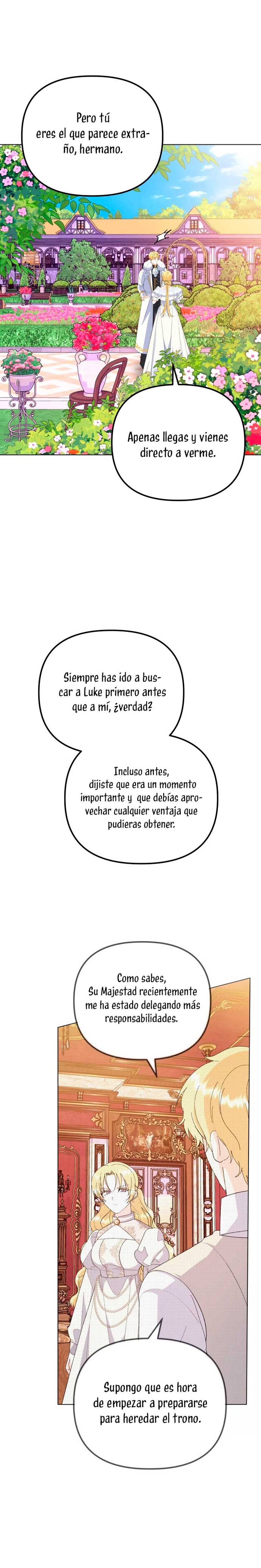 Pero tú eres el que parece extraño, hermano.

Apenas llegas y vienes directo a verme.

Siempre has ido a buscar a Luke primero antes que a mí, ¿verdad?

Incluso antes, dijiste que era un momento importante y que debías aprovechar cualquier ventaja que pudieras obtener.

Como sabes, Su Majestad recientemente me ha estado delegando más responsabilidades.

Supongo que es hora de empezar a prepararse para heredar el trono.